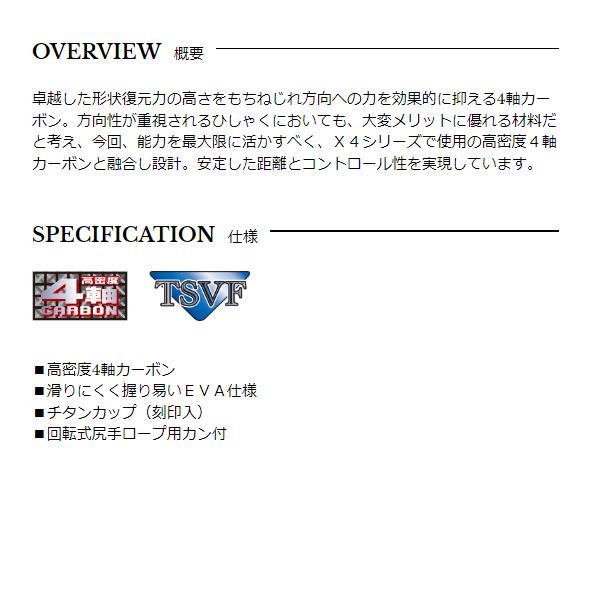 OVERVIEW 概要

卓越した形状復元力の高さをもちねじれ方向への力を効果的に抑える4軸カーボン。方向性が重視されるひしゃくにおいても、大変メリットに優れる材料だと考え、今回、能力を最大限に活かすべく、Ｘ４シリーズで使用の高密度４軸カーボンと融合し設計。安定した距離とコントロール性を実現しています。

SPECIFICATION 仕様

高密度 4軸 CARBON

TSVF

■高密度4軸カーボン
■滑りにくく握り易いＥＶＡ仕様
■チタンカップ（刻印入）
■回転式尻手ロープ用カン付